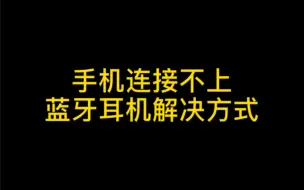 手机连接不上
蓝牙耳机解决方式